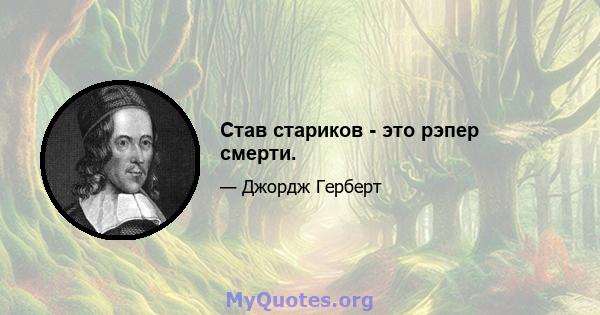 Став стариков - это рэпер смерти.

— Джордж Герберт

MyQuotes.org